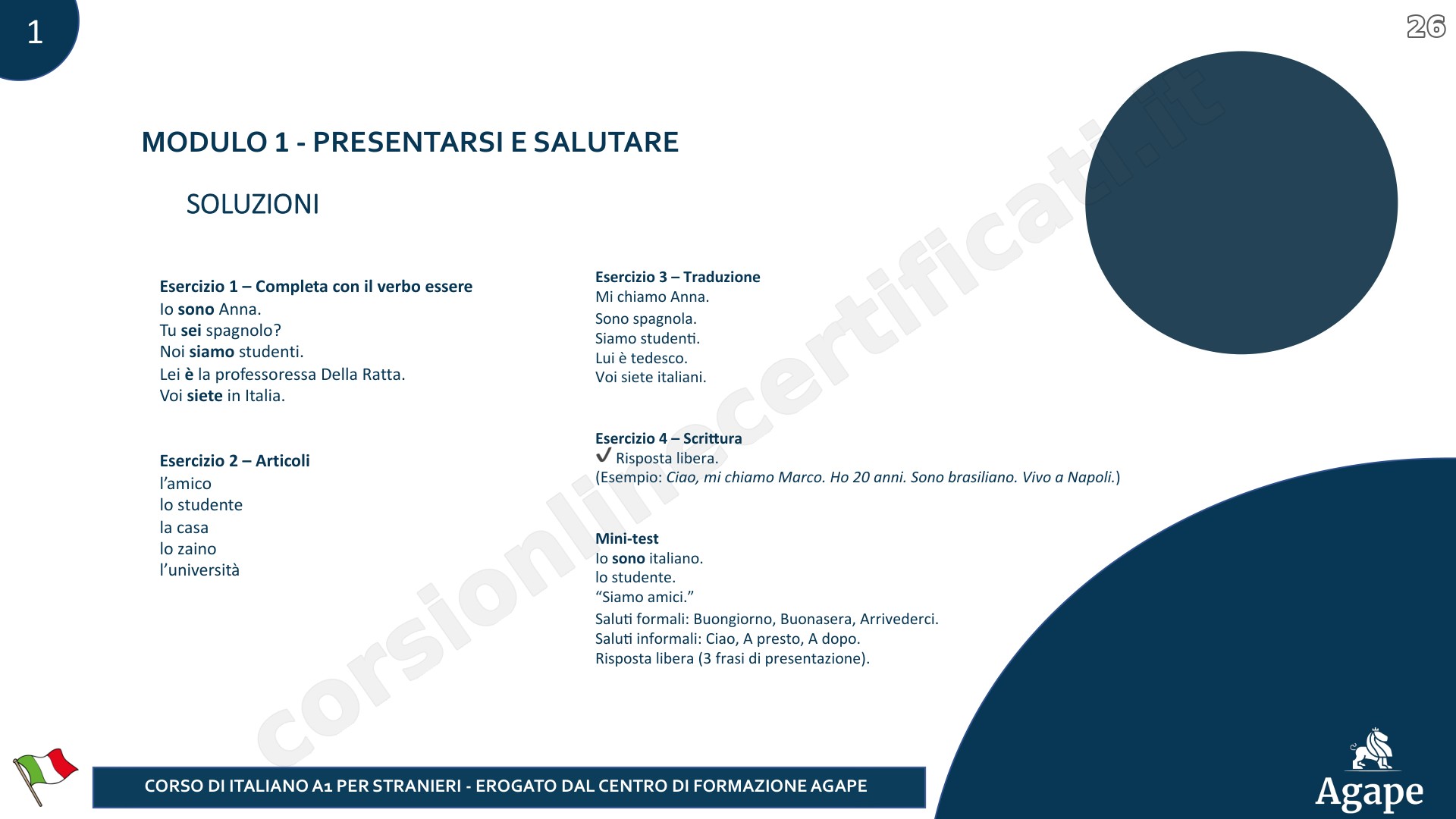 1

26

MODULO 1 - PRESENTARSI E SALUTARE

SOLUZIONI

Esercizio 1 – Completa con il verbo essere
Io sono Anna.
Tu sei spagnolo?
Noi siamo studenti.
Lei è la professoressa Della Ratta.
Voi siete in Italia.

Esercizio 2 – Articoli
l'amico
lo studente
la casa
lo zaino
l'università

Esercizio 3 – Traduzione
Mi chiamo Anna.
Sono spagnola.
Siamo studenti.
Lui è tedesco.
Voi siete italiani.

Esercizio 4 – Scrittura
✔ Risposta libera.
(Esempio: Ciao, mi chiamo Marco. Ho 20 anni. Sono brasiliano. Vivo a Napoli.)

Mini-test
Io sono italiano.
lo studente.
"Siamo amici."
Saluti formali: Buongiorno, Buonasera, Arrivederci.
Saluti informali: Ciao, A presto, A dopo.
Risposta libera (3 frasi di presentazione).

CORSO DI ITALIANO A1 PER STRANIERI - EROGATO DAL CENTRO DI FORMAZIONE AGAPE

Agape

corsionlinecertificati.it